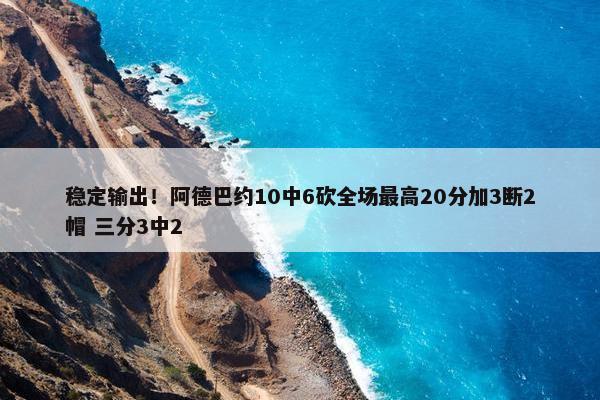 稳定输出！阿德巴约10中6砍全场最高20分加3断2帽 三分3中2